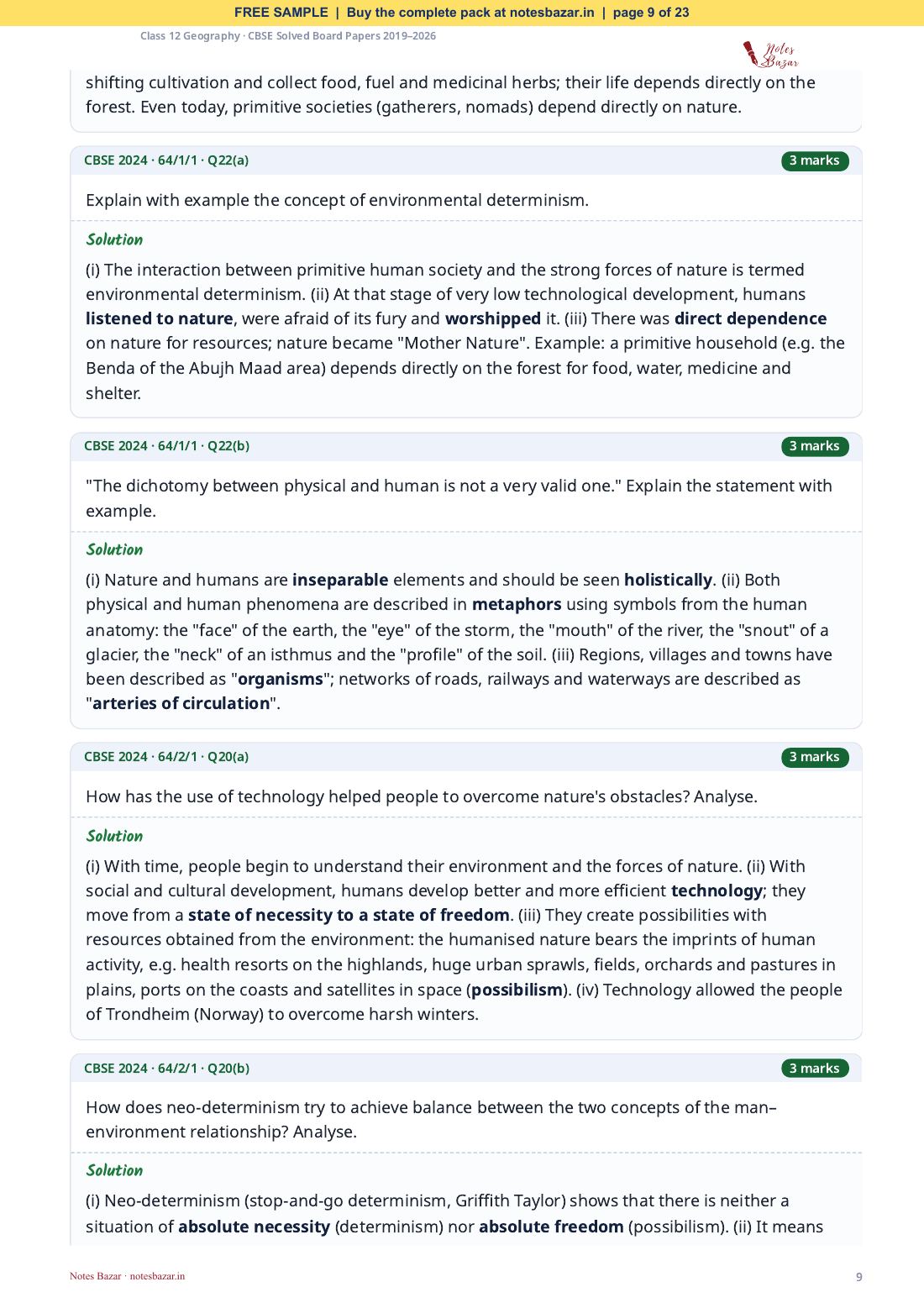 FREE SAMPLE | Buy the complete pack at notesbazar.in | page 9 of 23

Class 12 Geography · CBSE Solved Board Papers 2019–2026

Notes Bazar

shifting cultivation and collect food, fuel and medicinal herbs; their life depends directly on the forest. Even today, primitive societies (gatherers, nomads) depend directly on nature.

CBSE 2024 · 64/1/1 · Q22(a)

3 marks

Explain with example the concept of environmental determinism.

Solution

(i) The interaction between primitive human society and the strong forces of nature is termed environmental determinism. (ii) At that stage of very low technological development, humans listened to nature, were afraid of its fury and worshipped it. (iii) There was direct dependence on nature for resources; nature became "Mother Nature". Example: a primitive household (e.g. the Benda of the Abujh Maad area) depends directly on the forest for food, water, medicine and shelter.

CBSE 2024 · 64/1/1 · Q22(b)

3 marks

"The dichotomy between physical and human is not a very valid one." Explain the statement with example.

Solution

(i) Nature and humans are inseparable elements and should be seen holistically. (ii) Both physical and human phenomena are described in metaphors using symbols from the human anatomy: the "face" of the earth, the "eye" of the storm, the "mouth" of the river, the "snout" of a glacier, the "neck" of an isthmus and the "profile" of the soil. (iii) Regions, villages and towns have been described as "organisms"; networks of roads, railways and waterways are described as "arteries of circulation".

CBSE 2024 · 64/2/1 · Q20(a)

3 marks

How has the use of technology helped people to overcome nature's obstacles? Analyse.

Solution

(i) With time, people begin to understand their environment and the forces of nature. (ii) With social and cultural development, humans develop better and more efficient technology; they move from a state of necessity to a state of freedom. (iii) They create possibilities with resources obtained from the environment: the humanised nature bears the imprints of human activity, e.g. health resorts on the highlands, huge urban sprawls, fields, orchards and pastures in plains, ports on the coasts and satellites in space (possibilism). (iv) Technology allowed the people of Trondheim (Norway) to overcome harsh winters.

CBSE 2024 · 64/2/1 · Q20(b)

3 marks

How does neo-determinism try to achieve balance between the two concepts of the man–environment relationship? Analyse.

Solution

(i) Neo-determinism (stop-and-go determinism, Griffith Taylor) shows that there is neither a situation of absolute necessity (determinism) nor absolute freedom (possibilism). (ii) It means

Notes Bazar · notesbazar.in

9